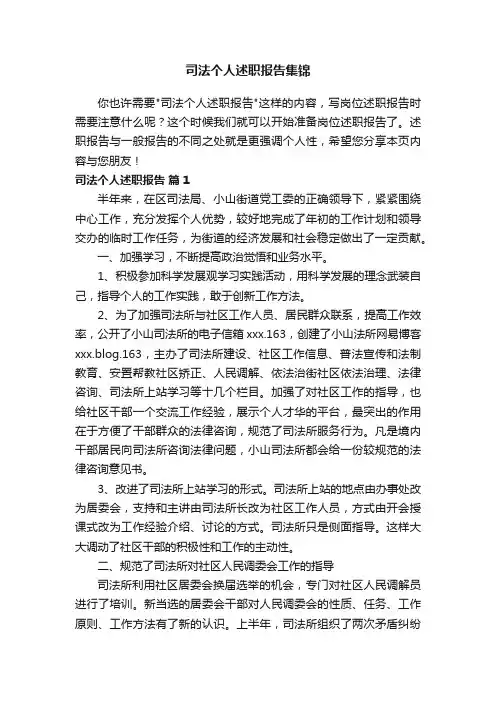 司法个人述职报告集锦

你也许需要"司法个人述职报告"这样的内容，写岗位述职报告时需要注意什么呢？这个时候我们就可以开始准备岗位述职报告了。述职报告与一般报告的不同之处就是更强调个人性，希望您分享本页内容与您朋友！

司法个人述职报告 篇1

半年来，在区司法局、小山街道党工委的正确领导下，紧紧围绕中心工作，充分发挥个人优势，较好地完成了年初的工作计划和领导交办的临时工作任务，为街道的经济发展和社会稳定做出了一定贡献。

一、加强学习，不断提高政治觉悟和业务水平。

1、积极参加科学发展观学习实践活动，用科学发展的理念武装自己，指导个人的工作实践，敢于创新工作方法。

2、为了加强司法所与社区工作人员、居民群众联系，提高工作效率，公开了小山司法所的电子信箱 xxx.163，创建了小山法所网易博客 xxx.blog.163，主办了司法所建设、社区工作信息、普法宣传和法制教育、安置帮教社区矫正、人民调解、依法治街社区依法治理、法律咨询、司法所上站学习等十几个栏目。加强了对社区工作的指导，也给社区干部一个交流工作经验，展示个人才华的平台，最突出的作用在于方便了干部群众的法律咨询，规范了司法所服务行为。凡是境内干部居民向司法所咨询法律问题，小山司法所都会给一份较规范的法律咨询意见书。

3、改进了司法所上站学习的形式。司法所上站的地点由办事处改为居委会，支持和主讲由司法所长改为社区工作人员，方式由开会授课式改为工作经验介绍、讨论的方式。司法所只是侧面指导。这样大大调动了社区干部的积极性和工作的主动性。

二、规范了司法所对社区人民调委会工作的指导

司法所利用社区居委会换届选举的机会，专门对社区人民调解员进行了培训。新当选的居委会干部对人民调委会的性质、任务、工作原则、工作方法有了新的认识。上半年，司法所组织了两次矛盾纠纷